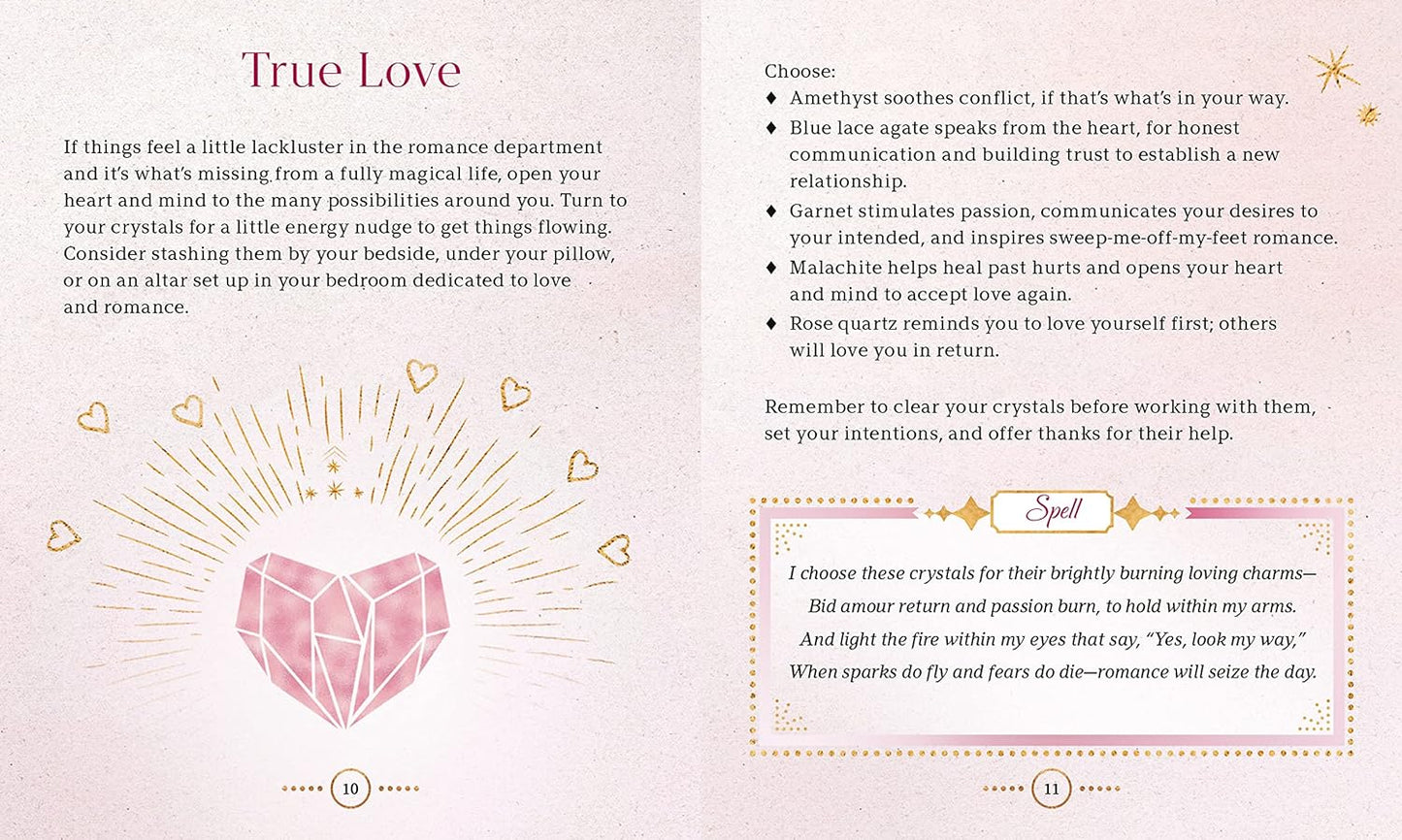 True Love

If things feel a little lackluster in the romance department and it's what's missing from a fully magical life, open your heart and mind to the many possibilities around you. Turn to your crystals for a little energy nudge to get things flowing. Consider stashing them by your bedside, under your pillow, or on an altar set up in your bedroom dedicated to love and romance.

10

Choose:
♦ Amethyst soothes conflict, if that's what's in your way.
♦ Blue lace agate speaks from the heart, for honest communication and building trust to establish a new relationship.
♦ Garnet stimulates passion, communicates your desires to your intended, and inspires sweep-me-off-my-feet romance.
♦ Malachite helps heal past hurts and opens your heart and mind to accept love again.
♦ Rose quartz reminds you to love yourself first; others will love you in return.

Remember to clear your crystals before working with them, set your intentions, and offer thanks for their help.

Spell

I choose these crystals for their brightly burning loving charms—
Bid amour return and passion burn, to hold within my arms.
And light the fire within my eyes that say, "Yes, look my way,"
When sparks do fly and fears do die—romance will seize the day.

11